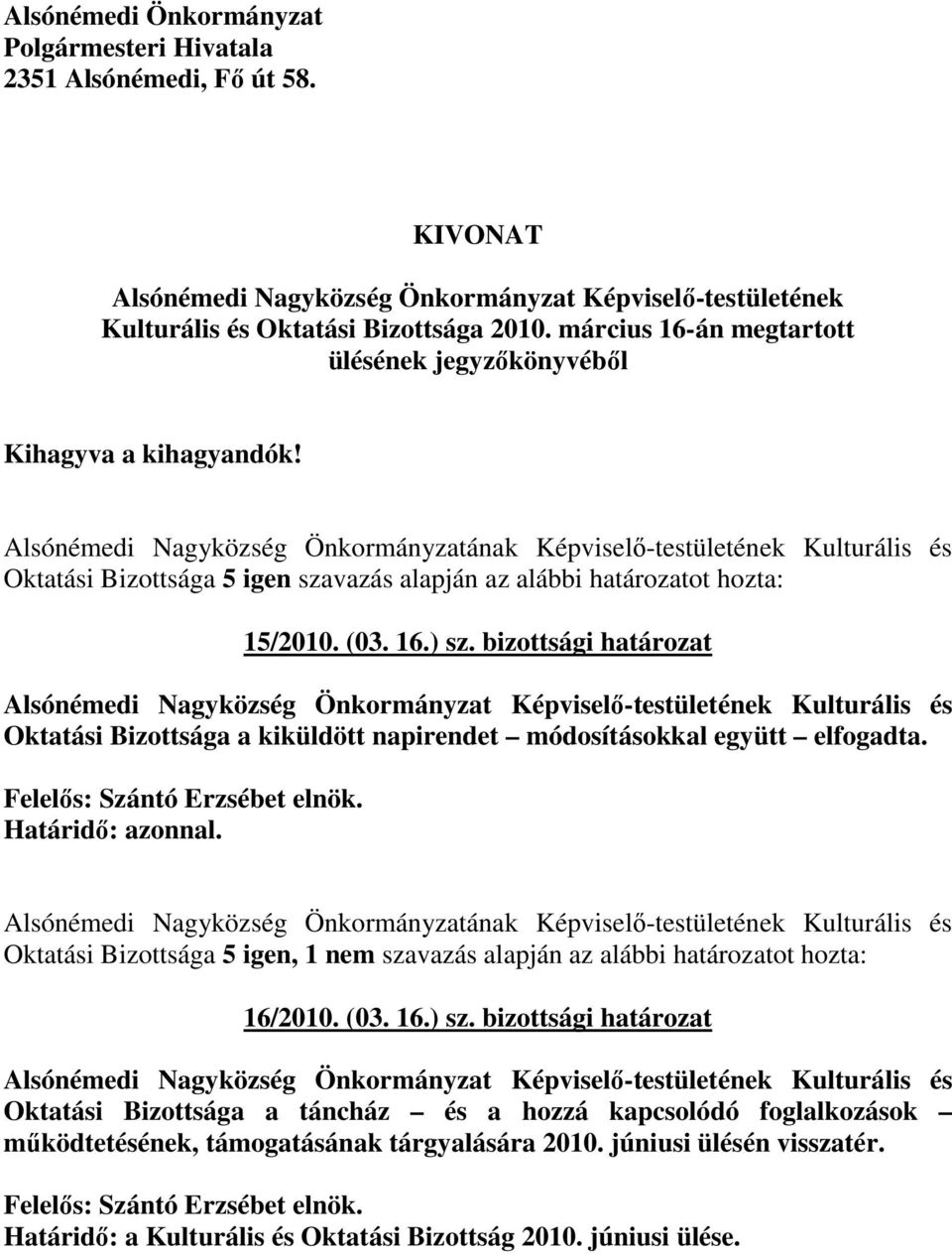 Alsónémedi Önkormányzat
Polgármesteri Hivatala
2351 Alsónémedi, Fő út 58.

KIVONAT

Alsónémedi Nagyközség Önkormányzat Képviselő-testületének Kulturális és Oktatási Bizottsága 2010. március 16-án megtartott ülésének jegyzőkönyvéből

Kihagyva a kihagyandók!

Alsónémedi Nagyközség Önkormányzatának Képviselő-testületének Kulturális és Oktatási Bizottsága 5 igen szavazás alapján az alábbi határozatot hozta:

15/2010. (03. 16.) sz. bizottsági határozat

Alsónémedi Nagyközség Önkormányzat Képviselő-testületének Kulturális és Oktatási Bizottsága a kiküldött napirendet – módosításokkal együtt – elfogadta.

Felelős: Szántó Erzsébet elnök.
Határidő: azonnal.

Alsónémedi Nagyközség Önkormányzatának Képviselő-testületének Kulturális és Oktatási Bizottsága 5 igen, 1 nem szavazás alapján az alábbi határozatot hozta:

16/2010. (03. 16.) sz. bizottsági határozat

Alsónémedi Nagyközség Önkormányzat Képviselő-testületének Kulturális és Oktatási Bizottsága a táncház – és a hozzá kapcsolódó foglalkozások – működtetésének, támogatásának tárgyalására 2010. júniusi ülésén visszatér.

Felelős: Szántó Erzsébet elnök.
Határidő: a Kulturális és Oktatási Bizottság 2010. júniusi ülése.